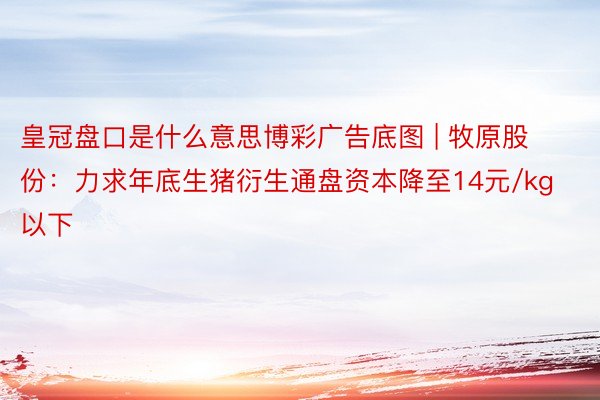 皇冠盘口是什么意思博彩广告底图 | 牧原股份：力求年底生猪衍生通盘资本降至14元/kg以下